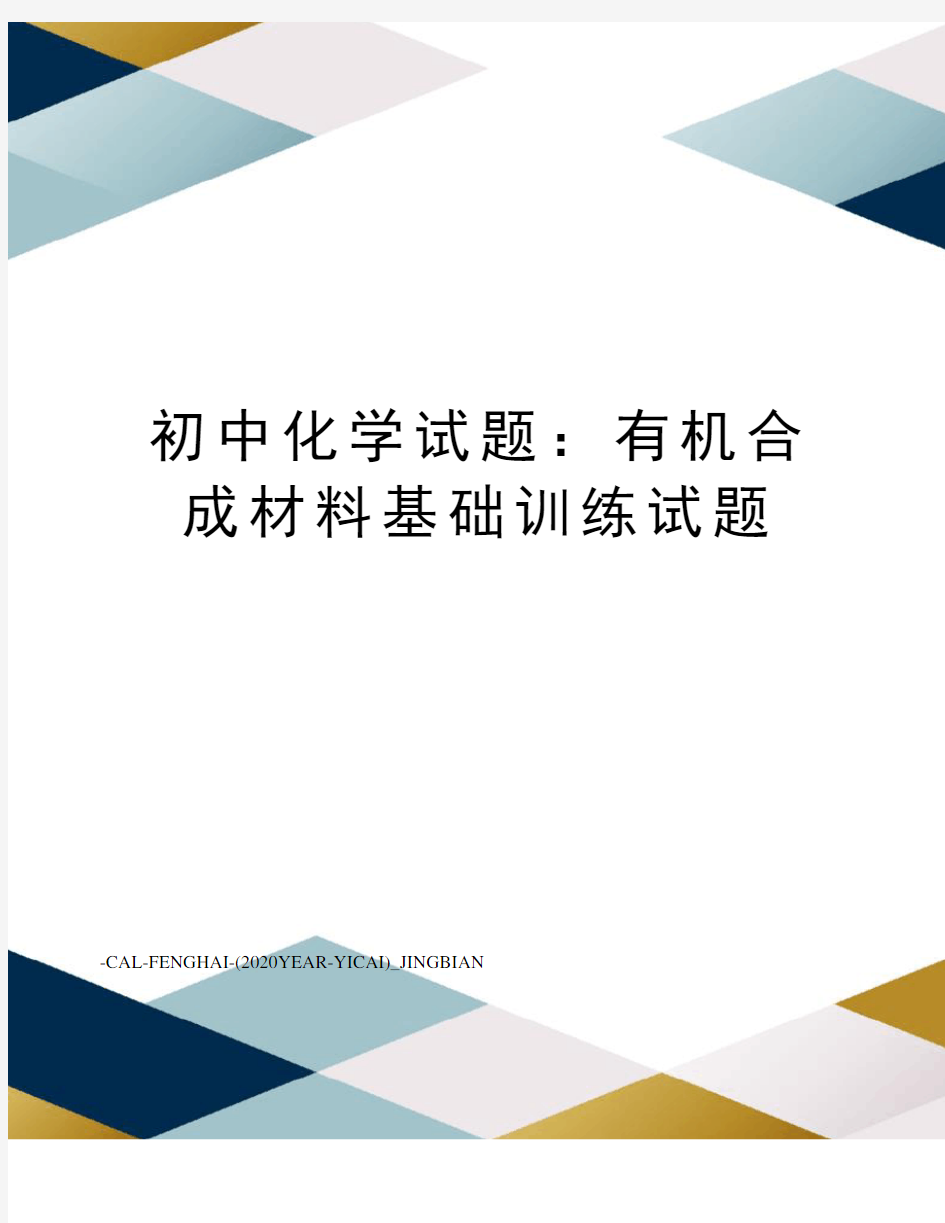 初中化学试题：有机合成材料基础训练试题

-CAL-FENGHAI-(2020YEAR-YICAI)_JINGBIAN